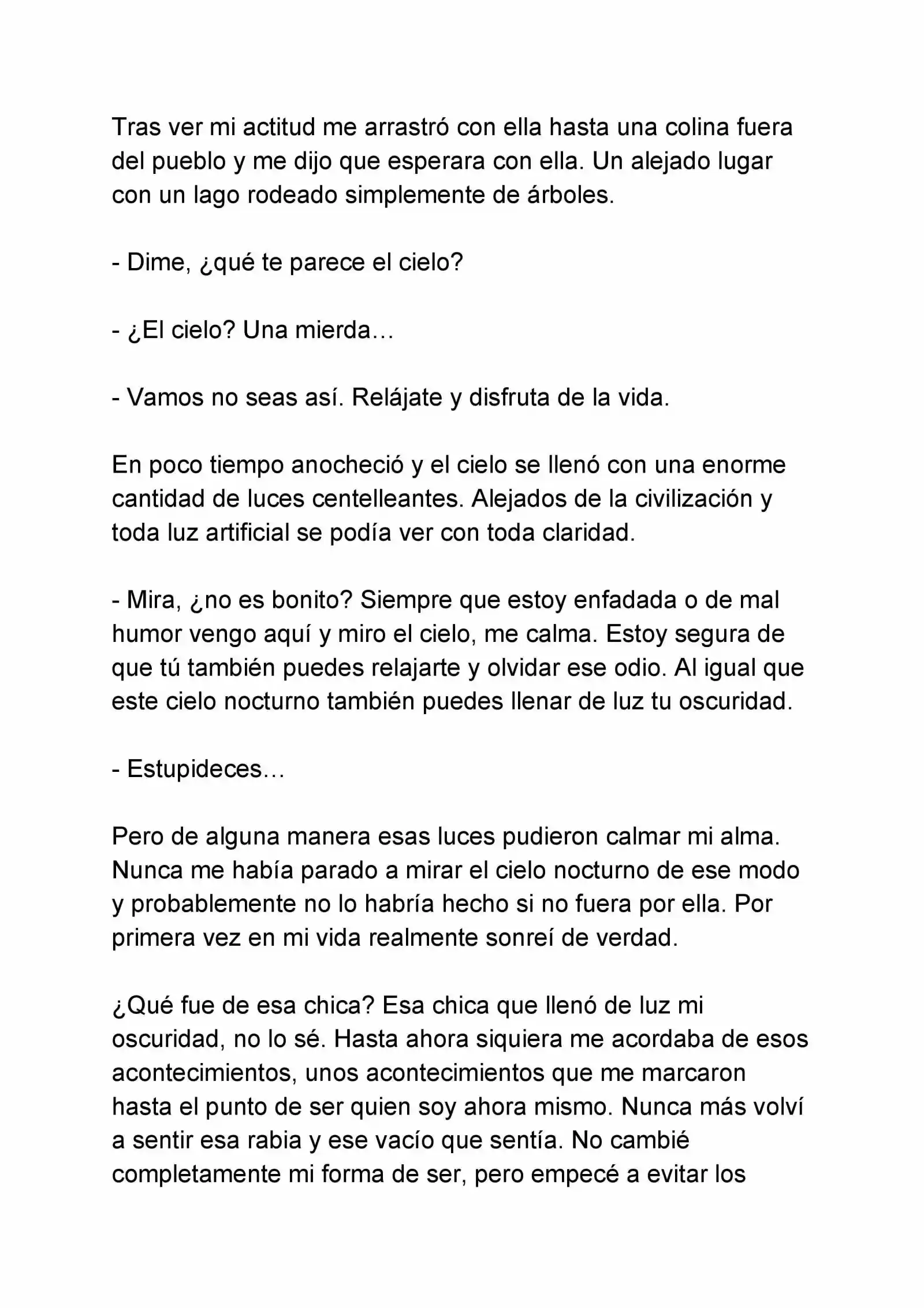 Tras ver mi actitud me arrastró con ella hasta una colina fuera del pueblo y me dijo que esperara con ella. Un alejado lugar con un lago rodeado simplemente de árboles.

- Dime, ¿qué te parece el cielo?

- ¿El cielo? Una mierda…

- Vamos no seas así. Relájate y disfruta de la vida.

En poco tiempo anocheció y el cielo se llenó con una enorme cantidad de luces centelleantes. Alejados de la civilización y toda luz artificial se podía ver con toda claridad.

- Mira, ¿no es bonito? Siempre que estoy enfadada o de mal humor vengo aquí y miro el cielo, me calma. Estoy segura de que tú también puedes relajarte y olvidar ese odio. Al igual que este cielo nocturno también puedes llenar de luz tu oscuridad.

- Estupideces…

Pero de alguna manera esas luces pudieron calmar mi alma. Nunca me había parado a mirar el cielo nocturno de ese modo y probablemente no lo habría hecho si no fuera por ella. Por primera vez en mi vida realmente sonreí de verdad.

¿Qué fue de esa chica? Esa chica que llenó de luz mi oscuridad, no lo sé. Hasta ahora siquiera me acordaba de esos acontecimientos, unos acontecimientos que me marcaron hasta el punto de ser quien soy ahora mismo. Nunca más volví a sentir esa rabia y ese vacío que sentía. No cambié completamente mi forma de ser, pero empecé a evitar los